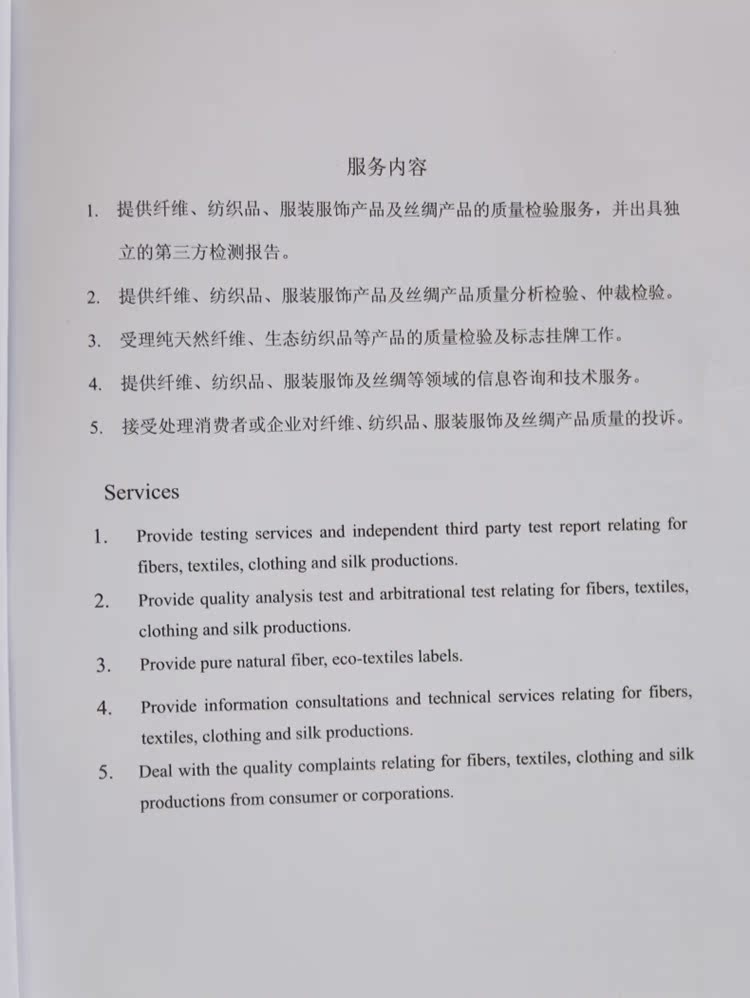 服务内容

1. 提供纤维、纺织品、服装服饰产品及丝绸产品的质量检验服务，并出具独立的第三方检测报告。

2. 提供纤维、纺织品、服装服饰产品及丝绸产品质量分析检验、仲裁检验。

3. 受理纯天然纤维、生态纺织品等产品的质量检验及标志挂牌工作。

4. 提供纤维、纺织品、服装服饰及丝绸等领域的信息咨询和技术服务。

5. 接受处理消费者或企业对纤维、纺织品、服装服饰及丝绸产品质量的投诉。

Services

1. Provide testing services and independent third party test report relating for fibers, textiles, clothing and silk productions.

2. Provide quality analysis test and arbitrational test relating for fibers, textiles, clothing and silk productions.

3. Provide pure natural fiber, eco-textiles labels.

4. Provide information consultations and technical services relating for fibers, textiles, clothing and silk productions.

5. Deal with the quality complaints relating for fibers, textiles, clothing and silk productions from consumer or corporations.